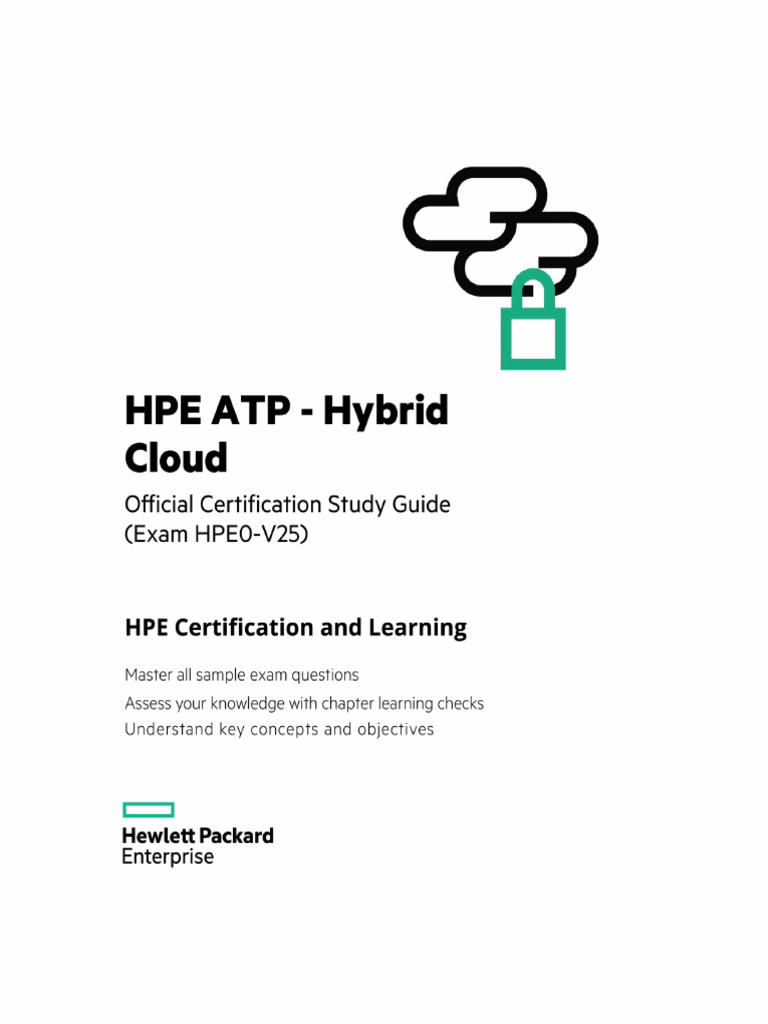 HPE ATP - Hybrid Cloud

Official Certification Study Guide (Exam HPE0-V25)

HPE Certification and Learning

Master all sample exam questions
Assess your knowledge with chapter learning checks
Understand key concepts and objectives

Hewlett Packard Enterprise